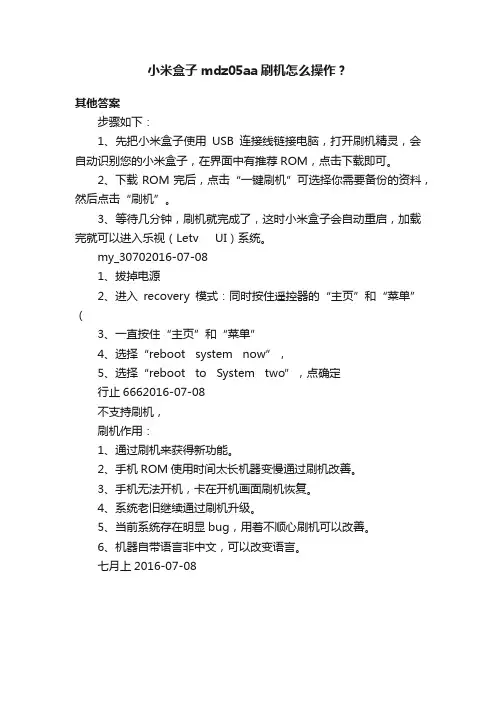 小米盒子 mdz05aa 刷机怎么操作？

其他答案

步骤如下：

1、先把小米盒子使用 USB 连接线链接电脑，打开刷机精灵，会自动识别您的小米盒子，在界面中有推荐 ROM，点击下载即可。

2、下载 ROM 完后，点击“一键刷机”可选择你需要备份的资料，然后点击“刷机”。

3、等待几分钟，刷机就完成了，这时小米盒子会自动重启，加载完就可以进入乐视（Letv UI）系统。

my_30702016-07-08

1、拔掉电源

2、进入 recovery 模式：同时按住遥控器的“主页”和“菜单”（

3、一直按住“主页”和“菜单”

4、选择“reboot system now”，

5、选择“reboot to System two”，点确定

行止 6662016-07-08

不支持刷机，

刷机作用：

1、通过刷机来获得新功能。

2、手机 ROM 使用时间太长机器变慢通过刷机改善。

3、手机无法开机，卡在开机画面刷机恢复。

4、系统老旧继续通过刷机升级。

5、当前系统存在明显 bug，用着不顺心刷机可以改善。

6、机器自带语言非中文，可以改变语言。

七月上 2016-07-08